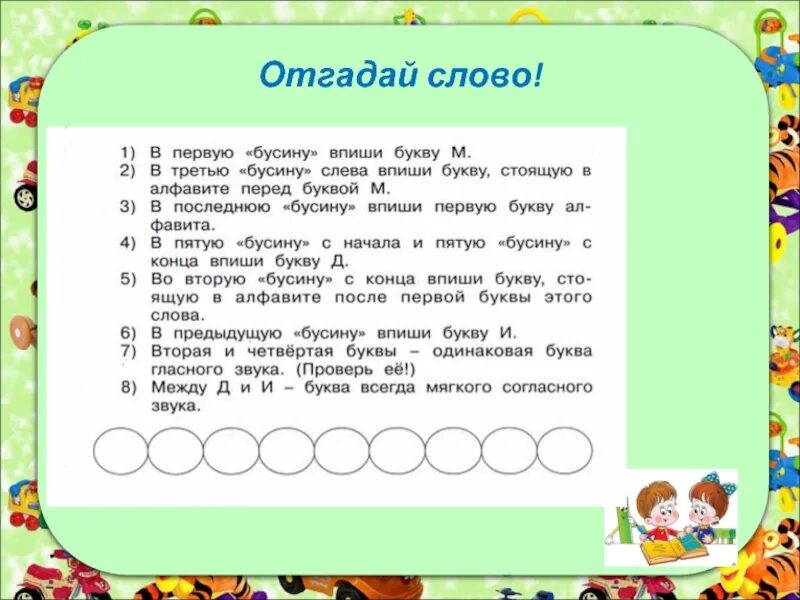 Отгадай слово!

1) В первую «бусину» впиши букву М.
2) В третью «бусину» слева впиши букву, стоящую в алфавите перед буквой М.
3) В последнюю «бусину» впиши первую букву алфавита.
4) В пятую «бусину» с начала и пятую «бусину» с конца впиши букву Д.
5) Во вторую «бусину» с конца впиши букву, стоящую в алфавите после первой буквы этого слова.
6) В предыдущую «бусину» впиши букву И.
7) Вторая и четвёртая буквы – одинаковая буква гласного звука. (Проверь её!)
8) Между Д и И – буква всегда мягкого согласного звука.